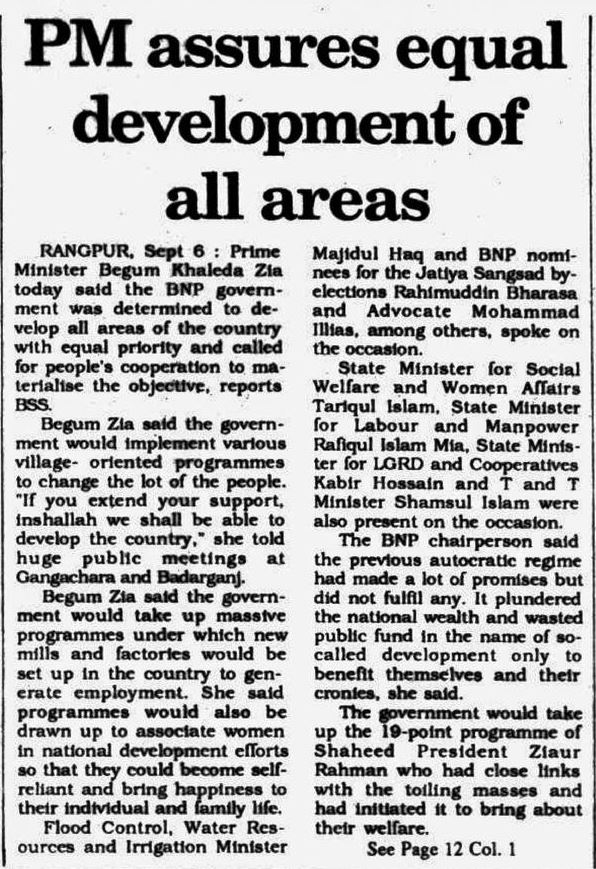 PM assures equal development of all areas

RANGPUR, Sept 6 : Prime Minister Begum Khaleda Zia today said the BNP government was determined to develop all areas of the country with equal priority and called for people's cooperation to materialise the objective, reports BSS.

Begum Zia said the government would implement various village- oriented programmes to change the lot of the people. "If you extend your support, inshallah we shall be able to develop the country," she told huge public meetings at Gangachara and Badarganj.

Begum Zia said the government would take up massive programmes under which new mills and factories would be set up in the country to generate employment. She said programmes would also be drawn up to associate women in national development efforts so that they could become self-reliant and bring happiness to their individual and family life.

Flood Control, Water Resources and Irrigation Minister Majidul Haq and BNP nominees for the Jatiya Sangsad by-elections Rahimuddin Bharasa and Advocate Mohammad Illias, among others, spoke on the occasion.

State Minister for Social Welfare and Women Affairs Tariqul Islam, State Minister for Labour and Manpower Rafiqul Islam Mia, State Minister for LGRD and Cooperatives Kabir Hossain and T and T Minister Shamsul Islam were also present on the occasion.

The BNP chairperson said the previous autocratic regime had made a lot of promises but did not fulfil any. It plundered the national wealth and wasted public fund in the name of so-called development only to benefit themselves and their cronies, she said.

The government would take up the 19-point programme of Shaheed President Ziaur Rahman who had close links with the toiling masses and had initiated it to bring about their welfare.

See Page 12 Col. 1